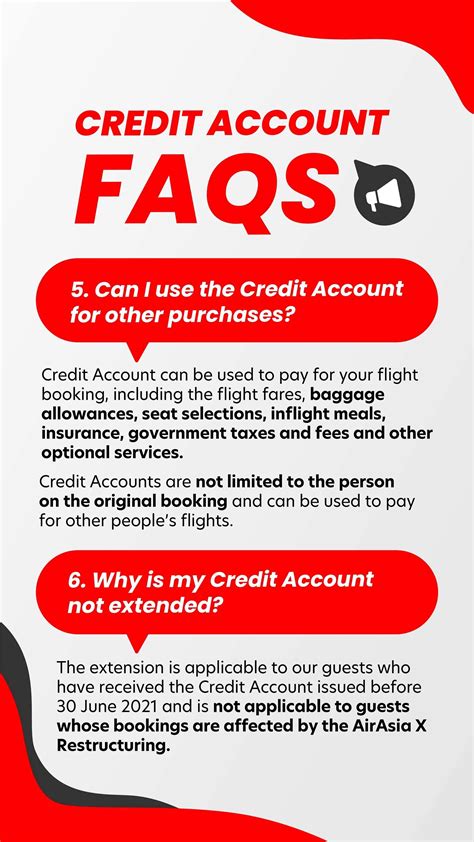 CREDIT ACCOUNT

FAQS

5. Can I use the Credit Account for other purchases?

Credit Account can be used to pay for your flight booking, including the flight fares, baggage allowances, seat selections, inflight meals, insurance, government taxes and fees and other optional services.

Credit Accounts are not limited to the person on the original booking and can be used to pay for other people's flights.

6. Why is my Credit Account not extended?

The extension is applicable to our guests who have received the Credit Account issued before 30 June 2021 and is not applicable to guests whose bookings are affected by the AirAsia X Restructuring.